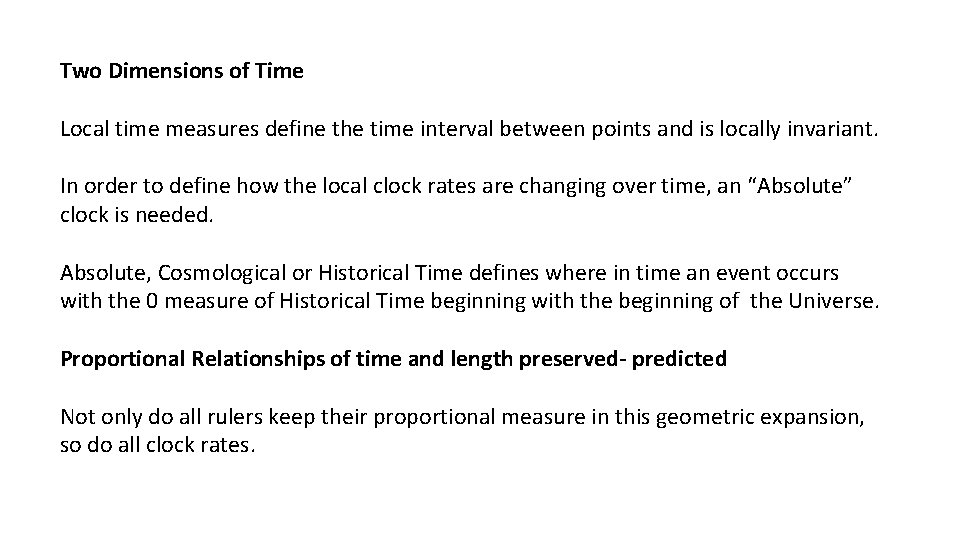 Two Dimensions of Time

Local time measures define the time interval between points and is locally invariant.

In order to define how the local clock rates are changing over time, an "Absolute" clock is needed.

Absolute, Cosmological or Historical Time defines where in time an event occurs with the 0 measure of Historical Time beginning with the beginning of the Universe.

Proportional Relationships of time and length preserved- predicted

Not only do all rulers keep their proportional measure in this geometric expansion, so do all clock rates.